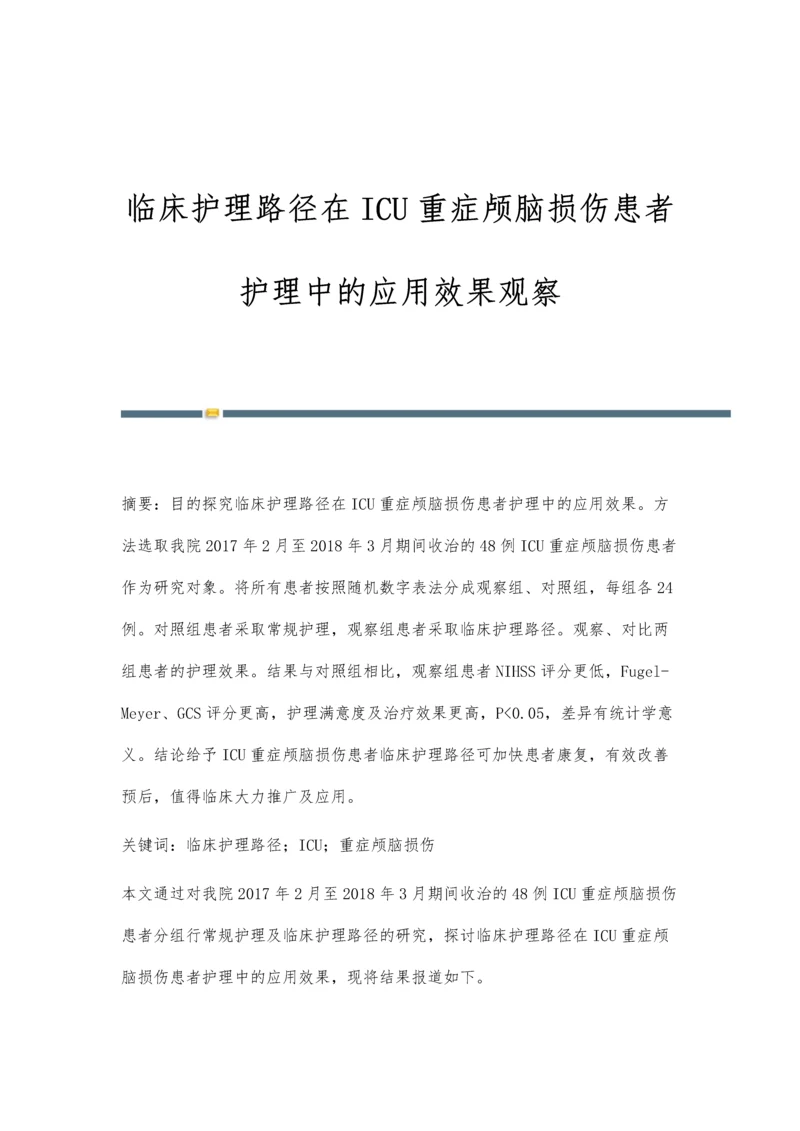 临床护理路径在ICU重症颅脑损伤患者护理中的应用效果观察

摘要：目的探究临床护理路径在ICU重症颅脑损伤患者护理中的应用效果。方法选取我院2017年2月至2018年3月期间收治的48例ICU重症颅脑损伤患者作为研究对象。将所有患者按照随机数字表法分成观察组、对照组，每组各24例。对照组患者采取常规护理，观察组患者采取临床护理路径。观察、对比两组患者的护理效果。结果与对照组相比，观察组患者NIHSS评分更低，Fugel-Meyer、GCS评分更高，护理满意度及治疗效果更高，P<0.05，差异有统计学意义。结论给予ICU重症颅脑损伤患者临床护理路径可加快患者康复，有效改善预后，值得临床大力推广及应用。

关键词：临床护理路径；ICU；重症颅脑损伤

本文通过对我院2017年2月至2018年3月期间收治的48例ICU重症颅脑损伤患者分组行常规护理及临床护理路径的研究，探讨临床护理路径在ICU重症颅脑损伤患者护理中的应用效果，现将结果报道如下。